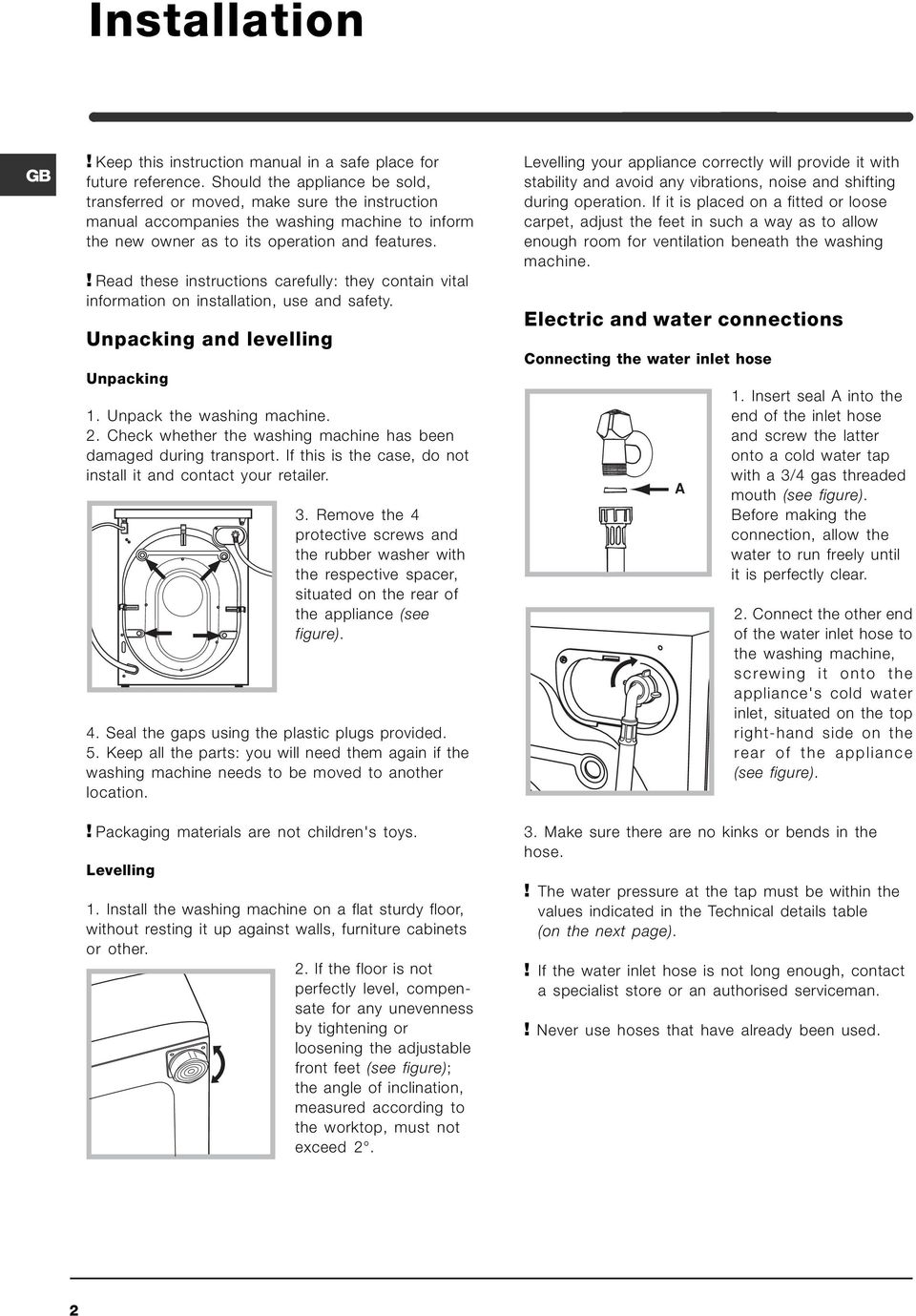 Installation

GB

! Keep this instruction manual in a safe place for future reference. Should the appliance be sold, transferred or moved, make sure the instruction manual accompanies the washing machine to inform the new owner as to its operation and features.

! Read these instructions carefully: they contain vital information on installation, use and safety.

Unpacking and levelling

Unpacking

1. Unpack the washing machine.
2. Check whether the washing machine has been damaged during transport. If this is the case, do not install it and contact your retailer.

3. Remove the 4 protective screws and the rubber washer with the respective spacer, situated on the rear of the appliance (see figure).

4. Seal the gaps using the plastic plugs provided.
5. Keep all the parts: you will need them again if the washing machine needs to be moved to another location.

! Packaging materials are not children's toys.

Levelling

1. Install the washing machine on a flat sturdy floor, without resting it up against walls, furniture cabinets or other.

2. If the floor is not perfectly level, compensate for any unevenness by tightening or loosening the adjustable front feet (see figure); the angle of inclination, measured according to the worktop, must not exceed 2°.

Levelling your appliance correctly will provide it with stability and avoid any vibrations, noise and shifting during operation. If it is placed on a fitted or loose carpet, adjust the feet in such a way as to allow enough room for ventilation beneath the washing machine.

Electric and water connections

Connecting the water inlet hose

A

1. Insert seal A into the end of the inlet hose and screw the latter onto a cold water tap with a 3/4 gas threaded mouth (see figure). Before making the connection, allow the water to run freely until it is perfectly clear.

2. Connect the other end of the water inlet hose to the washing machine, screwing it onto the appliance's cold water inlet, situated on the top right-hand side on the rear of the appliance (see figure).

3. Make sure there are no kinks or bends in the hose.

! The water pressure at the tap must be within the values indicated in the Technical details table (on the next page).

! If the water inlet hose is not long enough, contact a specialist store or an authorised serviceman.

! Never use hoses that have already been used.

2